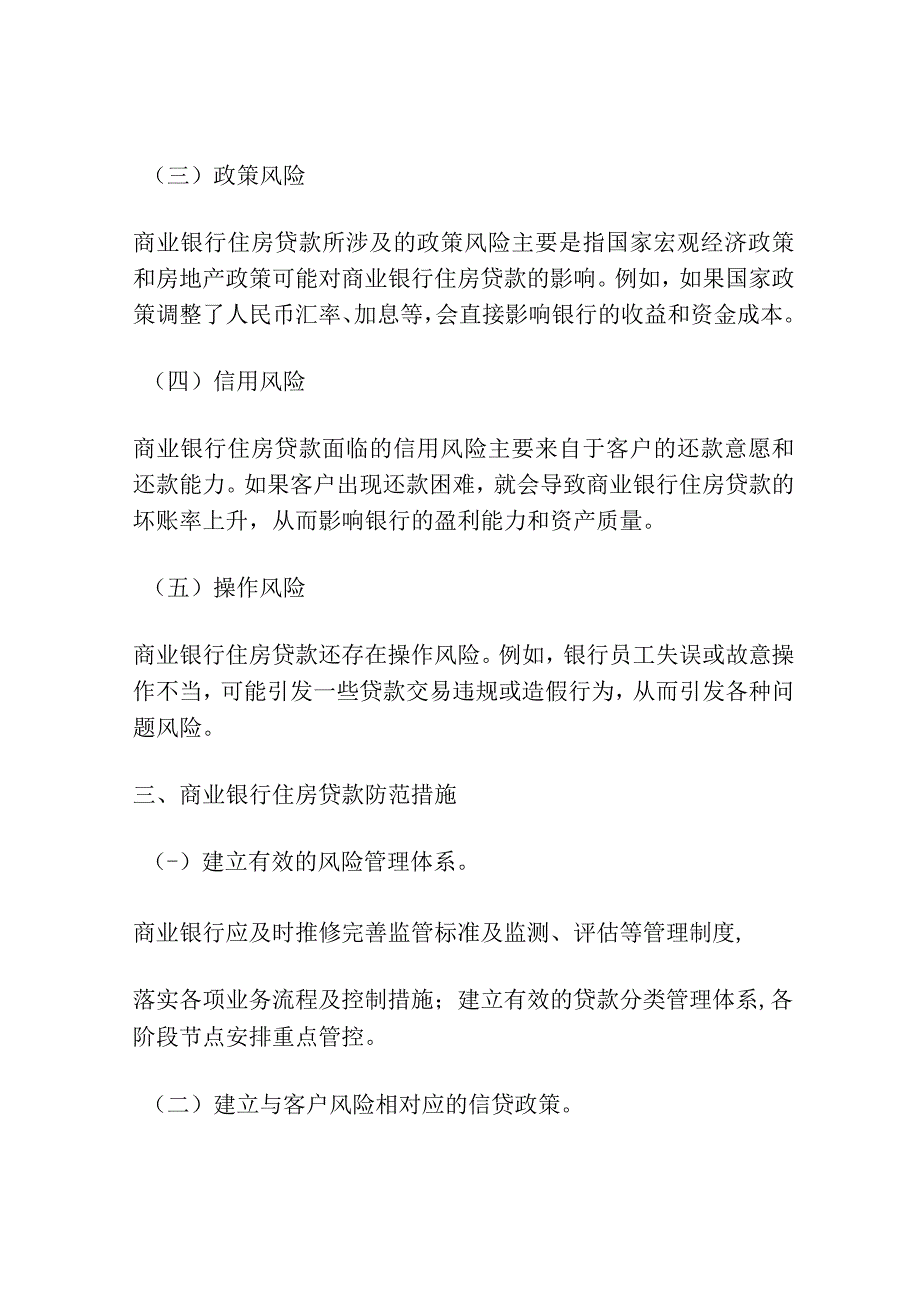 （三）政策风险

商业银行住房贷款所涉及的政策风险主要是指国家宏观经济政策和房地产政策可能对商业银行住房贷款的影响。例如，如果国家政策调整了人民币汇率、加息等，会直接影响银行的收益和资金成本。

（四）信用风险

商业银行住房贷款面临的信用风险主要来自于客户的还款意愿和还款能力。如果客户出现还款困难，就会导致商业银行住房贷款的坏账率上升，从而影响银行的盈利能力和资产质量。

（五）操作风险

商业银行住房贷款还存在操作风险。例如，银行员工失误或故意操作不当，可能引发一些贷款交易违规或造假行为，从而引发各种问题风险。

三、商业银行住房贷款防范措施

（-）建立有效的风险管理体系。

商业银行应及时推修完善监管标准及监测、评估等管理制度，

落实各项业务流程及控制措施；建立有效的贷款分类管理体系，各阶段节点安排重点管控。

（二）建立与客户风险相对应的信贷政策。